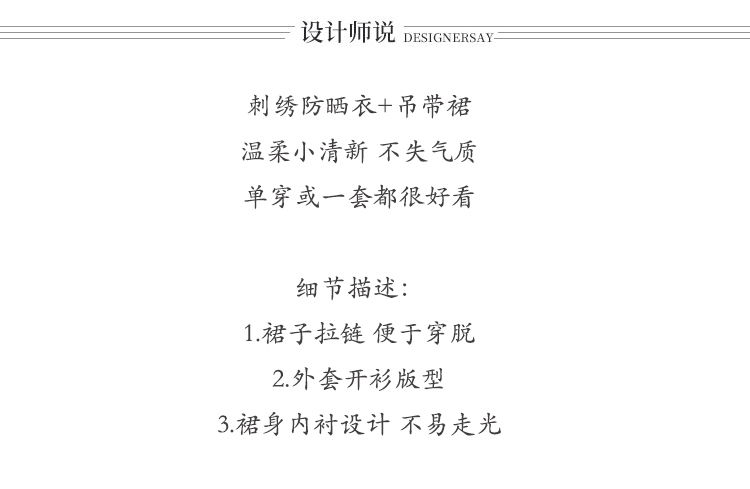 设计师说 DESIGNERSAY

刺绣防晒衣+吊带裙
温柔小清新 不失气质
单穿或一套都很好看

细节描述:
1.裙子拉链 便于穿脱
2.外套开衫版型
3.裙身内衬设计 不易走光